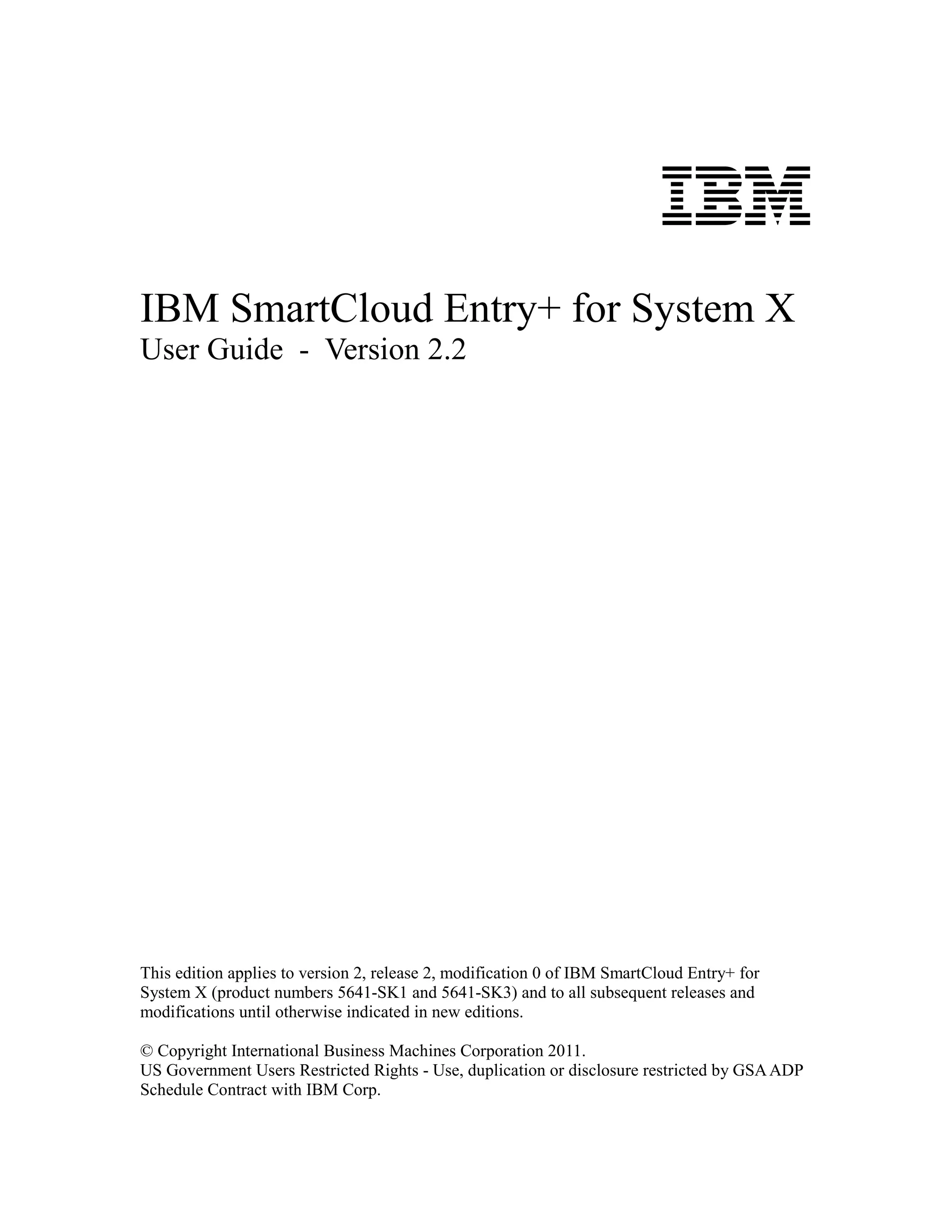 IBM

IBM SmartCloud Entry+ for System X
User Guide - Version 2.2

This edition applies to version 2, release 2, modification 0 of IBM SmartCloud Entry+ for System X (product numbers 5641-SK1 and 5641-SK3) and to all subsequent releases and modifications until otherwise indicated in new editions.

© Copyright International Business Machines Corporation 2011.
US Government Users Restricted Rights - Use, duplication or disclosure restricted by GSA ADP Schedule Contract with IBM Corp.